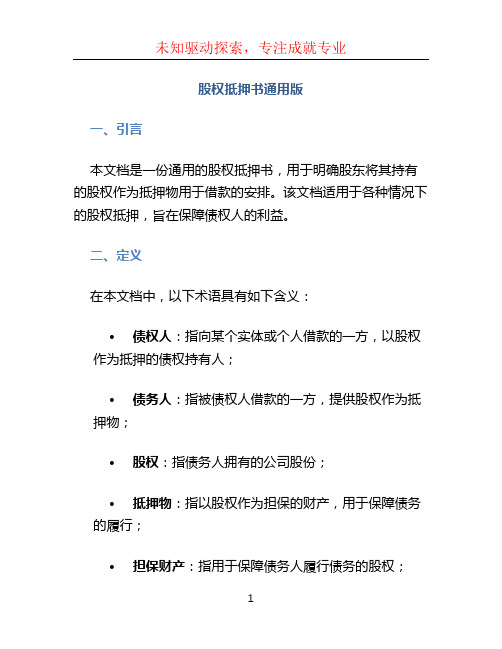 未知驱动探索，专注成就专业

股权抵押书通用版

一、引言

本文档是一份通用的股权抵押书，用于明确股东将其持有的股权作为抵押物用于借款的安排。该文档适用于各种情况下的股权抵押，旨在保障债权人的利益。

二、定义

在本文档中，以下术语具有如下含义：

• 债权人：指向某个实体或个人借款的一方，以股权作为抵押的债权持有人；

• 债务人：指被债权人借款的一方，提供股权作为抵押物；

• 股权：指债务人拥有的公司股份；

• 抵押物：指以股权作为担保的财产，用于保障债务的履行；

• 担保财产：指用于保障债务人履行债务的股权；

1